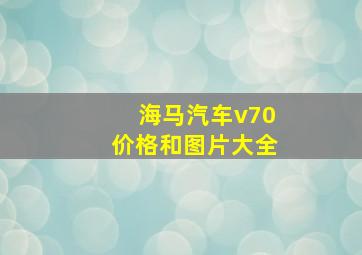 海马汽车v70
价格和图片大全